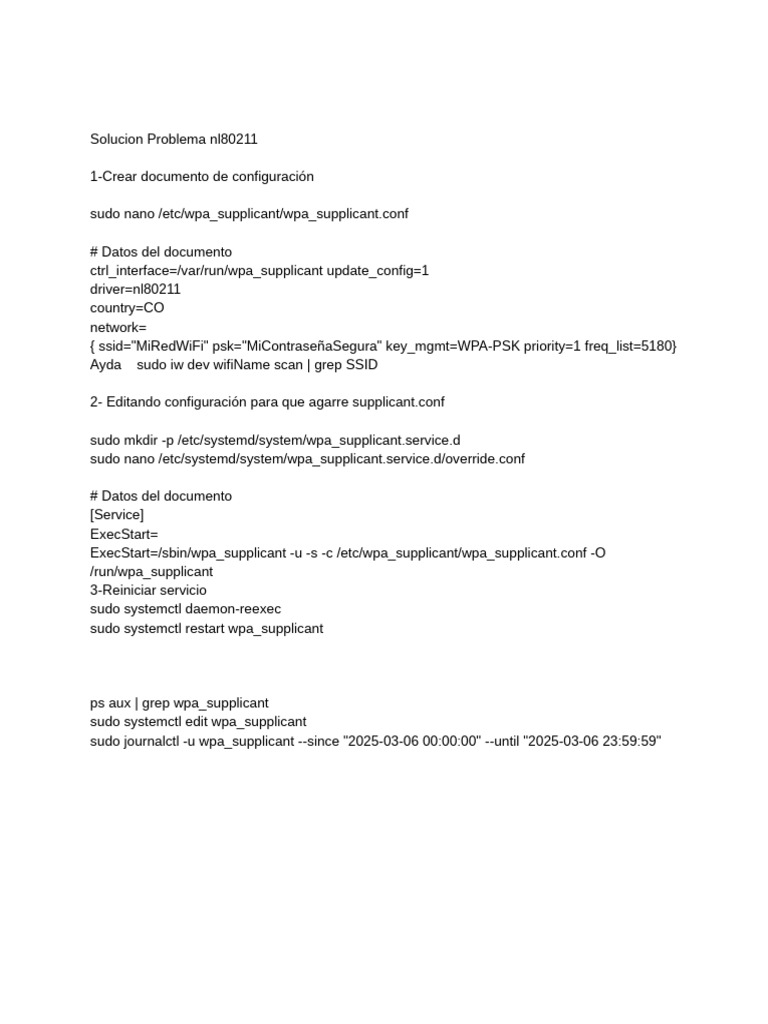 Solucion Problema nl80211

1-Crear documento de configuración

sudo nano /etc/wpa_supplicant/wpa_supplicant.conf

# Datos del documento
ctrl_interface=/var/run/wpa_supplicant update_config=1
driver=nl80211
country=CO
network=
{ ssid="MiRedWiFi" psk="MiContraseñaSegura" key_mgmt=WPA-PSK priority=1 freq_list=5180}
Ayda    sudo iw dev wifiName scan | grep SSID

2- Editando configuración para que agarre supplicant.conf

sudo mkdir -p /etc/systemd/system/wpa_supplicant.service.d
sudo nano /etc/systemd/system/wpa_supplicant.service.d/override.conf

# Datos del documento
[Service]
ExecStart=
ExecStart=/sbin/wpa_supplicant -u -s -c /etc/wpa_supplicant/wpa_supplicant.conf -O /run/wpa_supplicant
3-Reiniciar servicio
sudo systemctl daemon-reexec
sudo systemctl restart wpa_supplicant

ps aux | grep wpa_supplicant
sudo systemctl edit wpa_supplicant
sudo journalctl -u wpa_supplicant --since "2025-03-06 00:00:00" --until "2025-03-06 23:59:59"